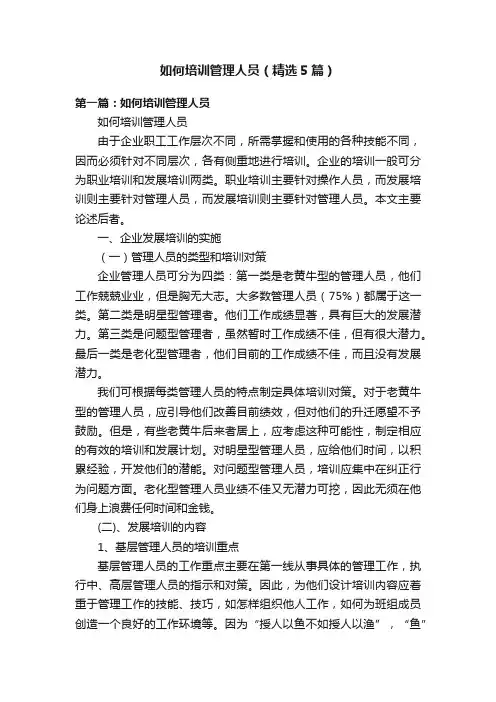 如何培训管理人员（精选5篇）

第一篇：如何培训管理人员

如何培训管理人员

由于企业职工工作层次不同，所需掌握和使用的各种技能不同，因而必须针对不同层次，各有侧重地进行培训。企业的培训一般可分为职业培训和发展培训两类。职业培训主要针对操作人员，而发展培训则主要针对管理人员，而发展培训则主要针对管理人员。本文主要论述后者。

一、企业发展培训的实施

（一）管理人员的类型和培训对策

企业管理人员可分为四类：第一类是老黄牛型的管理人员，他们工作兢兢业业，但是胸无大志。大多数管理人员（75%）都属于这一类。第二类是明星型管理者。他们工作成绩显著，具有巨大的发展潜力。第三类是问题型管理者，虽然暂时工作成绩不佳，但有很大潜力。最后一类是老化型管理者，他们目前的工作成绩不佳，而且没有发展潜力。

我们可根据每类管理人员的特点制定具体培训对策。对于老黄牛型的管理人员，应引导他们改善目前绩效，但对他们的升迁愿望不予鼓励。但是，有些老黄牛后来者居上，应考虑这种可能性，制定相应的有效的培训和发展计划。对明星型管理人员，应给他们时间，以积累经验，开发他们的潜能。对问题型管理人员，培训应集中在纠正行为问题方面。老化型管理人员业绩不佳又无潜力可挖，因此无须在他们身上浪费任何时间和金钱。

(二)、发展培训的内容

1、基层管理人员的培训重点

基层管理人员的工作重点主要在第一线从事具体的管理工作，执行中、高层管理人员的指示和对策。因此，为他们设计培训内容应着重于管理工作的技能、技巧，如怎样组织他人工作，如何为班组成员创造一个良好的工作环境等。因为“授人以鱼不如授人以渔”，“鱼”